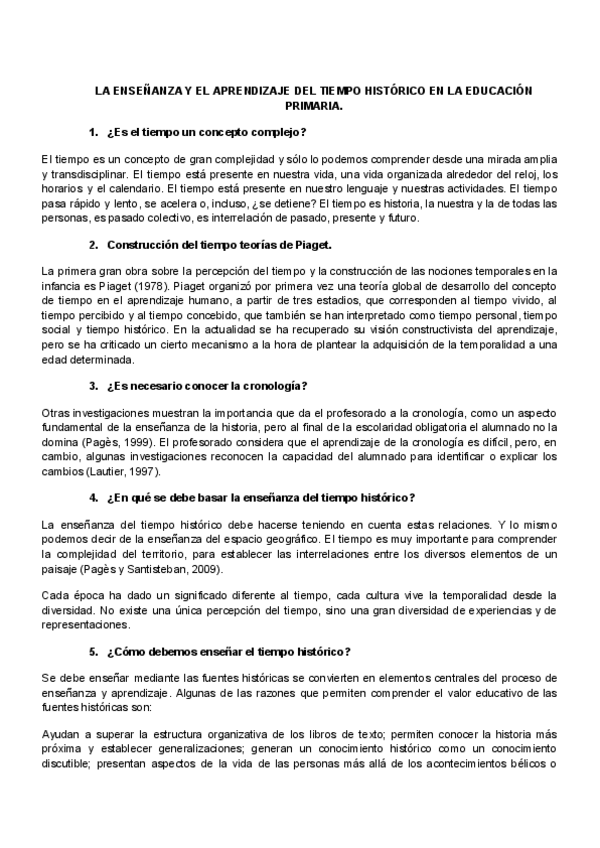 LA ENSEÑANZA Y EL APRENDIZAJE DEL TIEMPO HISTÓRICO EN LA EDUCACIÓN PRIMARIA.

1. ¿Es el tiempo un concepto complejo?

El tiempo es un concepto de gran complejidad y sólo lo podemos comprender desde una mirada amplia y transdisciplinar. El tiempo está presente en nuestra vida, una vida organizada alrededor del reloj, los horarios y el calendario. El tiempo está presente en nuestro lenguaje y nuestras actividades. El tiempo pasa rápido y lento, se acelera o, incluso, ¿se detiene? El tiempo es historia, la nuestra y la de todas las personas, es pasado colectivo, es interrelación de pasado, presente y futuro.

2. Construcción del tiempo teorías de Piaget.

La primera gran obra sobre la percepción del tiempo y la construcción de las nociones temporales en la infancia es Piaget (1978). Piaget organizó por primera vez una teoría global de desarrollo del concepto de tiempo en el aprendizaje humano, a partir de tres estadios, que corresponden al tiempo vivido, al tiempo percibido y al tiempo concebido, que también se han interpretado como tiempo personal, tiempo social y tiempo histórico. En la actualidad se ha recuperado su visión constructivista del aprendizaje, pero se ha criticado un cierto mecanismo a la hora de plantear la adquisición de la temporalidad a una edad determinada.

3. ¿Es necesario conocer la cronología?

Otras investigaciones muestran la importancia que da el profesorado a la cronología, como un aspecto fundamental de la enseñanza de la historia, pero al final de la escolaridad obligatoria el alumnado no la domina (Pagès, 1999). El profesorado considera que el aprendizaje de la cronología es difícil, pero, en cambio, algunas investigaciones reconocen la capacidad del alumnado para identificar o explicar los cambios (Lautier, 1997).

4. ¿En qué se debe basar la enseñanza del tiempo histórico?

La enseñanza del tiempo histórico debe hacerse teniendo en cuenta estas relaciones. Y lo mismo podemos decir de la enseñanza del espacio geográfico. El tiempo es muy importante para comprender la complejidad del territorio, para establecer las interrelaciones entre los diversos elementos de un paisaje (Pagès y Santisteban, 2009).

Cada época ha dado un significado diferente al tiempo, cada cultura vive la temporalidad desde la diversidad. No existe una única percepción del tiempo, sino una gran diversidad de experiencias y de representaciones.

5. ¿Cómo debemos enseñar el tiempo histórico?

Se debe enseñar mediante las fuentes históricas se convierten en elementos centrales del proceso de enseñanza y aprendizaje. Algunas de las razones que permiten comprender el valor educativo de las fuentes históricas son:

Ayudan a superar la estructura organizativa de los libros de texto; permiten conocer la historia más próxima y establecer generalizaciones; generan un conocimiento histórico como un conocimiento discutible; presentan aspectos de la vida de las personas más allá de los acontecimientos bélicos o